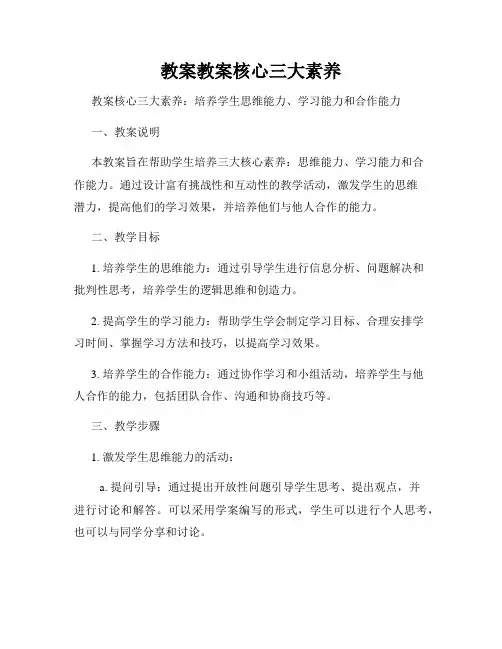 教案教案核心三大素养

教案核心三大素养：培养学生思维能力、学习能力和合作能力

一、教案说明

本教案旨在帮助学生培养三大核心素养：思维能力、学习能力和合作能力。通过设计富有挑战性和互动性的教学活动，激发学生的思维潜力，提高他们的学习效果，并培养他们与他人合作的能力。

二、教学目标

1. 培养学生的思维能力：通过引导学生进行信息分析、问题解决和批判性思考，培养学生的逻辑思维和创造力。

2. 提高学生的学习能力：帮助学生学会制定学习目标、合理安排学习时间、掌握学习方法和技巧，以提高学习效果。

3. 培养学生的合作能力：通过协作学习和小组活动，培养学生与他人合作的能力，包括团队合作、沟通和协商技巧等。

三、教学步骤

1. 激发学生思维能力的活动：

a. 提问引导：通过提出开放性问题引导学生思考、提出观点，并进行讨论和解答。可以采用学案编写的形式，学生可以进行个人思考，也可以与同学分享和讨论。